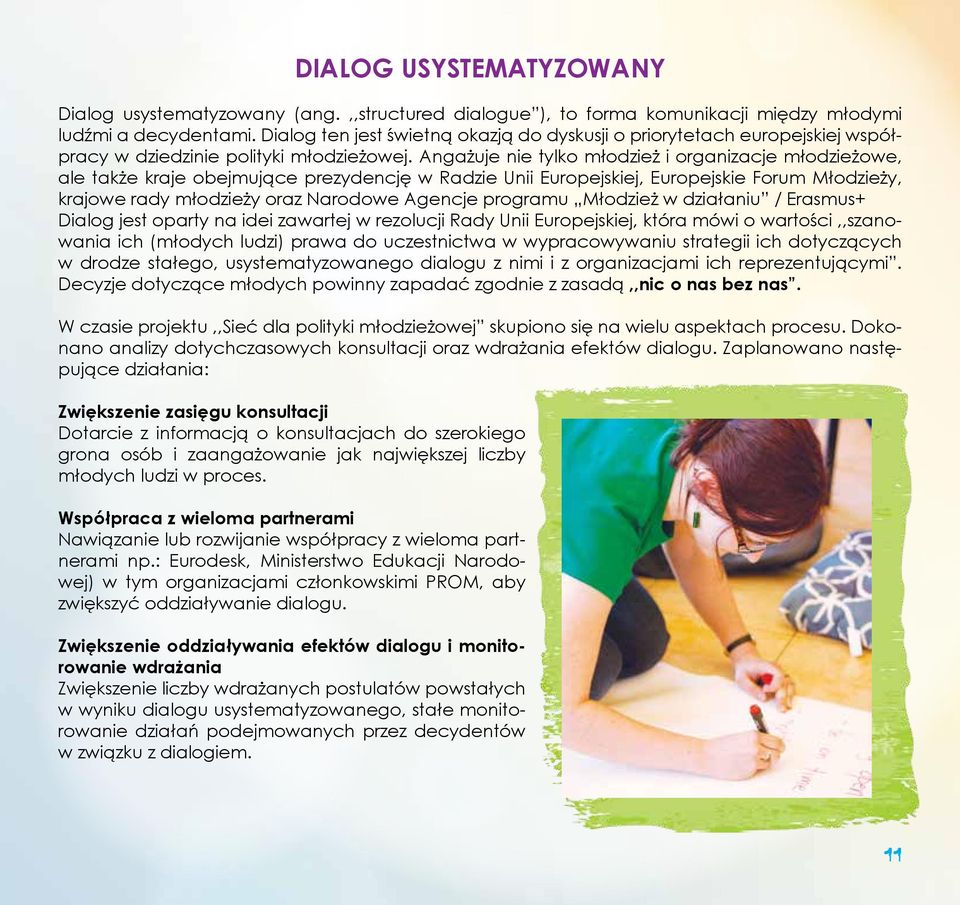 DIALOG USYSTEMATYZOWANY

Dialog usystematyzowany (ang. ,,structured dialogue"), to forma komunikacji między młodymi ludźmi a decydentami. Dialog ten jest świetną okazją do dyskusji o priorytetach europejskiej współpracy w dziedzinie polityki młodzieżowej. Angażuje nie tylko młodzież i organizacje młodzieżowe, ale także kraje obejmujące prezydencję w Radzie Unii Europejskiej, Europejskie Forum Młodzieży, krajowe rady młodzieży oraz Narodowe Agencje programu „Młodzież w działaniu" / Erasmus+ Dialog jest oparty na idei zawartej w rezolucji Rady Unii Europejskiej, która mówi o wartości ,,szanowania ich (młodych ludzi) prawa do uczestnictwa w wypracowywaniu strategii ich dotyczących w drodze stałego, usystematyzowanego dialogu z nimi i z organizacjami ich reprezentującymi". Decyzje dotyczące młodych powinny zapadać zgodnie z zasadą ,,nic o nas bez nas".

W czasie projektu ,,Sieć dla polityki młodzieżowej" skupiono się na wielu aspektach procesu. Dokonano analizy dotychczasowych konsultacji oraz wdrażania efektów dialogu. Zaplanowano następujące działania:

Zwiększenie zasięgu konsultacji
Dotarcie z informacją o konsultacjach do szerokiego grona osób i zaangażowanie jak największej liczby młodych ludzi w proces.

Współpraca z wieloma partnerami
Nawiązanie lub rozwijanie współpracy z wieloma partnerami np.: Eurodesk, Ministerstwo Edukacji Narodowej) w tym organizacjami członkowskimi PROM, aby zwiększyć oddziaływanie dialogu.

Zwiększenie oddziaływania efektów dialogu i monitorowanie wdrażania
Zwiększenie liczby wdrażanych postulatów powstałych w wyniku dialogu usystematyzowanego, stałe monitorowanie działań podejmowanych przez decydentów w związku z dialogiem.

11